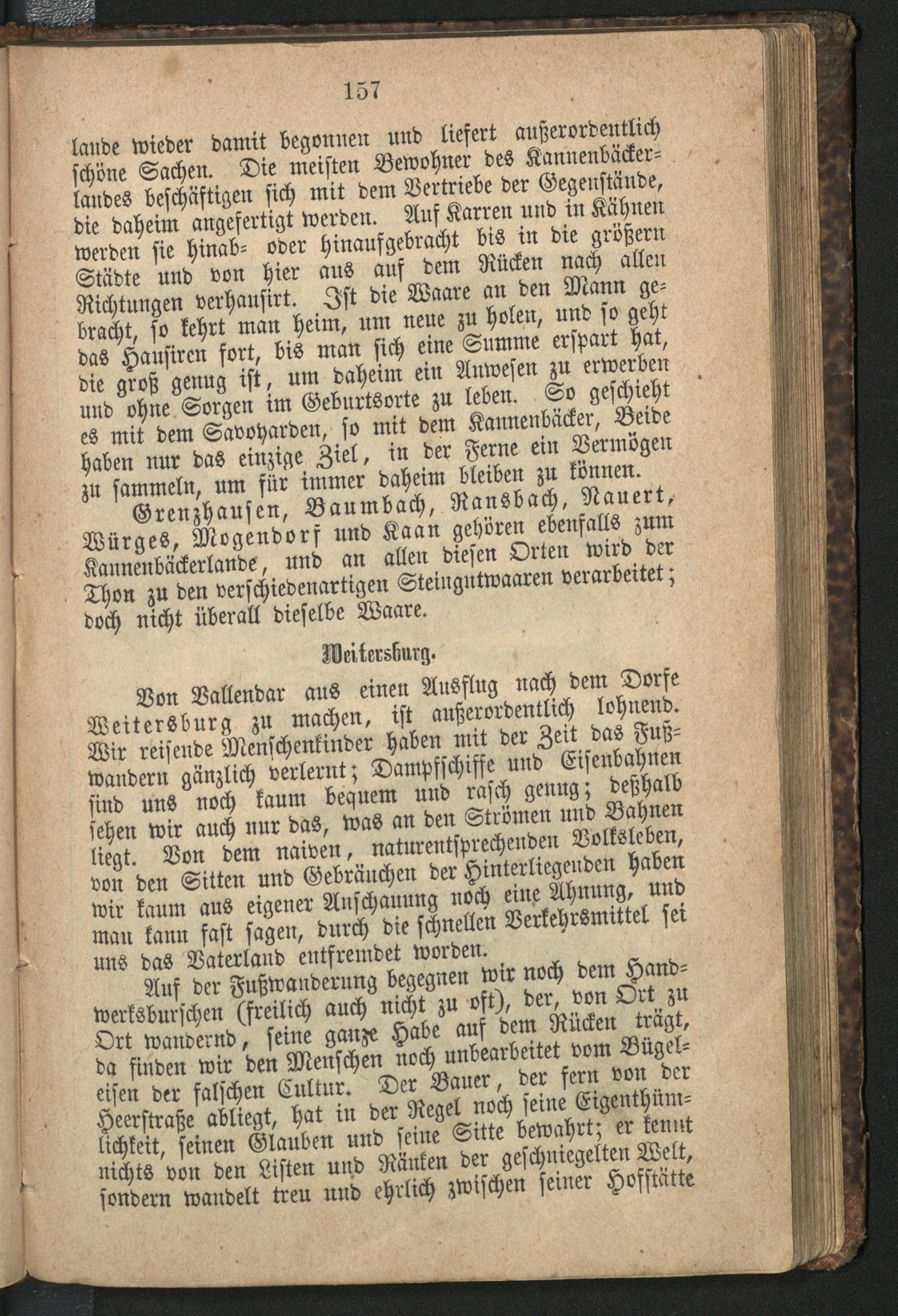 157

lande wieder damit begonnen und liefert außerordentlich schöne Sachen. Die meisten Bewohner des Kannenbäckerlandes beschäftigen sich mit dem Vertriebe der Gegenstände, die daheim angefertigt werden. Auf Karren und in Kähnen werden sie hinab= oder hinaufgebracht bis in die größern Städte und von hier aus auf dem Rücken nach allen Richtungen verhausirt. Ist die Waare an den Mann gebracht, so kehrt man heim, um neue zu holen, und so geht das Hausiren fort, bis man sich eine Summe erspart hat, die groß genug ist, um daheim ein Anwesen zu erwerben und ohne Sorgen im Geburtsorte zu leben. So geschieht es mit dem Savoyarden, so mit dem Kannenbäcker, Beide haben nur das einzige Ziel, in der Ferne ein Vermögen zu sammeln, um für immer daheim bleiben zu können.

Grenzhausen, Baumbach, Ransbach, Nauert, Würges, Mogendorf und Kaan gehören ebenfalls zum Kannenbäckerlande, und an allen diesen Orten wird der Thon zu den verschiedenartigen Steingutwaaren verarbeitet; doch nicht überall dieselbe Waare.

Weitersburg.

Von Vallendar aus einen Ausflug nach dem Dorfe Weitersburg zu machen, ist außerordentlich lohnend. Wir reisende Menschenkinder haben mit der Zeit das Fußwandern gänzlich verlernt; Dampfschiffe und Eisenbahnen sind uns noch kaum bequem und rasch genug; deßhalb sehen wir auch nur das, was an den Strömen und Bahnen liegt. Von dem naiven, naturentsprechenden Volksleben, von den Sitten und Gebräuchen der Hinterliegenden haben wir kaum aus eigener Anschauung noch eine Ahnung, und man kann fast sagen, durch die schnellen Verkehrsmittel sei uns das Vaterland entfremdet worden.

Auf der Fußwanderung begegnen wir noch dem Handwerksburschen (freilich auch nicht zu oft), der, von Ort zu Ort wandernd, seine ganze Habe auf dem Rücken trägt, da finden wir den Menschen noch unbearbeitet vom Bügeleisen der falschen Cultur. Der Bauer, der fern von der Heerstraße abliegt, hat in der Regel noch seine Eigenthümlichkeit, seinen Glauben und seine Sitte bewahrt; er kennt nichts von den Listen und Ränken der geschniegelten Welt, sondern wandelt treu und ehrlich zwischen seiner Hofstätte